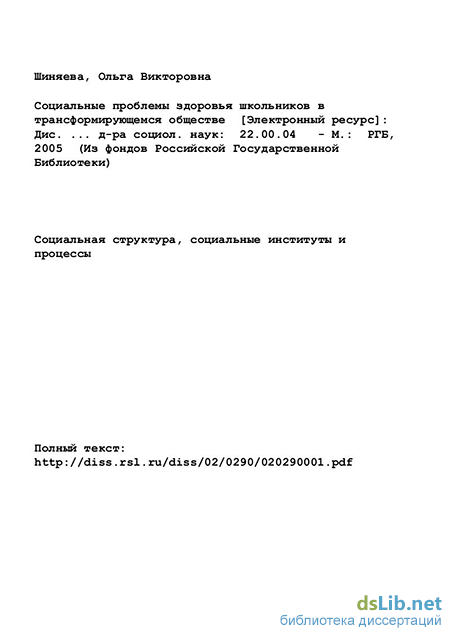 Шиняева, Ольга Викторовна

Социальные проблемы здоровья школьников в трансформирующемся обществе [Электронный ресурс]: Дис. ... д-ра социол. наук: 22.00.04 - М.: РГБ, 2005 (Из фондов Российской Государственной Библиотеки)

Социальная структура, социальные институты и процессы

Полный текст:
http://diss.rsl.ru/diss/02/0290/020290001.pdf

dsLib.net
библиотека диссертаций